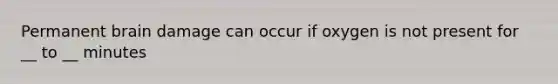 Permanent brain damage can occur if oxygen is not present for __ to __ minutes